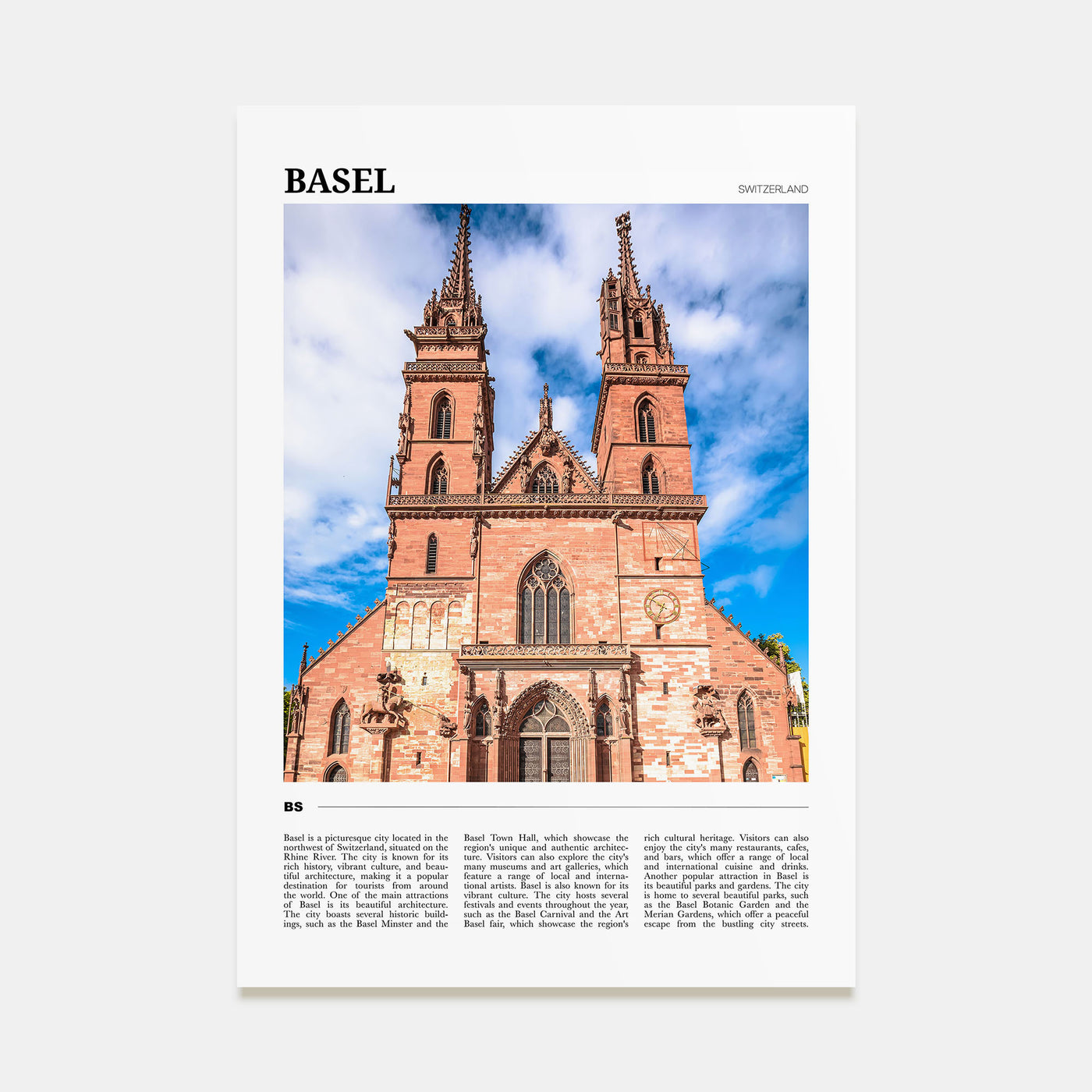 BASEL

SWITZERLAND

BS

Basel is a picturesque city located in the northwest of Switzerland, situated on the Rhine River. The city is known for its rich history, vibrant culture, and beautiful architecture, making it a popular destination for tourists from around the world. One of the main attractions of Basel is its beautiful architecture. The city boasts several historic buildings, such as the Basel Minster and the Basel Town Hall, which showcase the region's unique and authentic architecture. Visitors can also explore the city's many museums and art galleries, which feature a range of local and international artists. Basel is also known for its vibrant culture. The city hosts several festivals and events throughout the year, such as the Basel Carnival and the Art Basel fair, which showcase the region's rich cultural heritage. Visitors can also enjoy the city's many restaurants, cafes, and bars, which offer a range of local and international cuisine and drinks. Another popular attraction in Basel is its beautiful parks and gardens. The city is home to several beautiful parks, such as the Basel Botanic Garden and the Merian Gardens, which offer a peaceful escape from the bustling city streets.